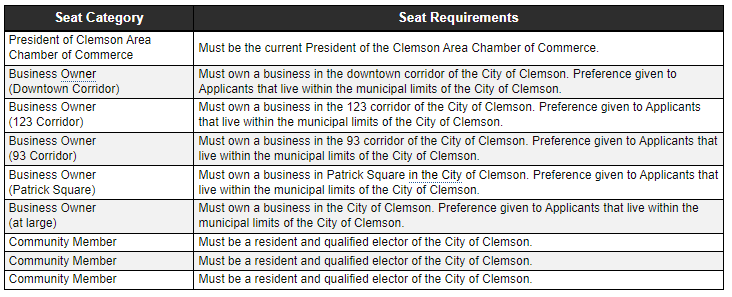 | Seat Category | Seat Requirements |
|---|---|
| President of Clemson Area Chamber of Commerce | Must be the current President of the Clemson Area Chamber of Commerce. |
| Business Owner (Downtown Corridor) | Must own a business in the downtown corridor of the City of Clemson. Preference given to Applicants that live within the municipal limits of the City of Clemson. |
| Business Owner (123 Corridor) | Must own a business in the 123 corridor of the City of Clemson. Preference given to Applicants that live within the municipal limits of the City of Clemson. |
| Business Owner (93 Corridor) | Must own a business in the 93 corridor of the City of Clemson. Preference given to Applicants that live within the municipal limits of the City of Clemson. |
| Business Owner (Patrick Square) | Must own a business in Patrick Square in the City of Clemson. Preference given to Applicants that live within the municipal limits of the City of Clemson. |
| Business Owner (at large) | Must own a business in the City of Clemson. Preference given to Applicants that live within the municipal limits of the City of Clemson. |
| Community Member | Must be a resident and qualified elector of the City of Clemson. |
| Community Member | Must be a resident and qualified elector of the City of Clemson. |
| Community Member | Must be a resident and qualified elector of the City of Clemson. |